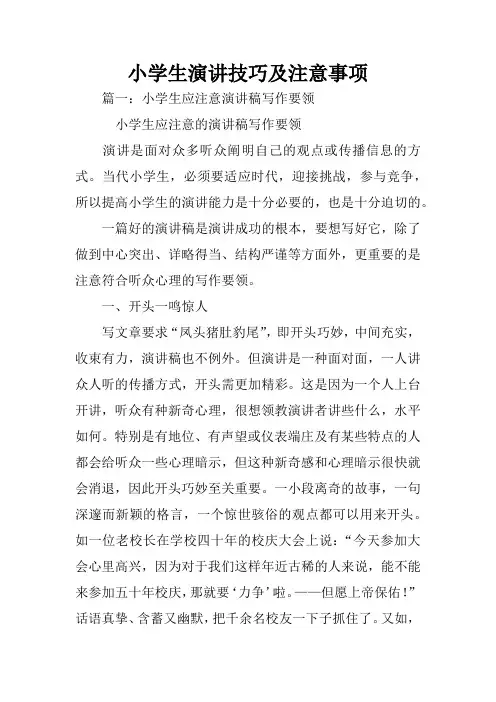 小学生演讲技巧及注意事项

篇一：小学生应注意演讲稿写作要领

小学生应注意的演讲稿写作要领

演讲是面对众多听众阐明自己的观点或传播信息的方式。当代小学生，必须要适应时代，迎接挑战，参与竞争，所以提高小学生的演讲能力是十分必要的，也是十分迫切的。

一篇好的演讲稿是演讲成功的根本，要想写好它，除了做到中心突出、详略得当、结构严谨等方面外，更重要的是注意符合听众心理的写作要领。

一、开头一鸣惊人

写文章要求“凤头猪肚豹尾”，即开头巧妙，中间充实，收束有力，演讲稿也不例外。但演讲是一种面对面，一人讲众人听的传播方式，开头需更加精彩。这是因为一个人上台开讲，听众有种新奇心理，很想领教演讲者讲些什么，水平如何。特别是有地位、有声望或仪表端庄及有某些特点的人都会给听众一些心理暗示，但这种新奇感和心理暗示很快就会消退，因此开头巧妙至关重要。一小段离奇的故事，一句深邃而新颖的格言，一个惊世骇俗的观点都可以用来开头。如一位老校长在学校四十年的校庆大会上说：“今天参加大会心里高兴，因为对于我们这样年近古稀的人来说，能不能来参加五十年校庆，那就要‘力争’啦。——但愿上帝保佑！”话语真挚、含蓄又幽默，把千余名校友一下子抓住了。又如，